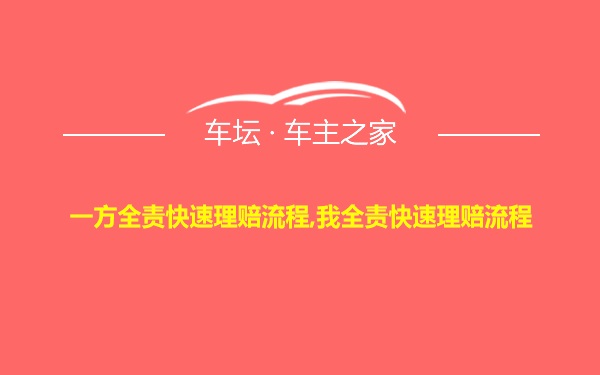 车坛 · 车主之家

一方全责快速理赔流程,我全责快速理赔流程